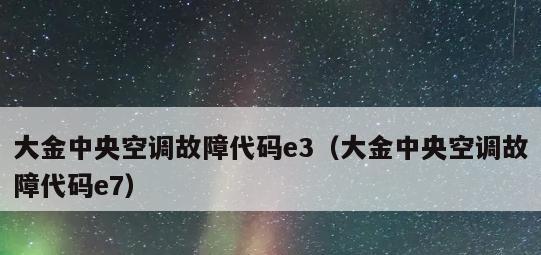 大金中央空调故障代码e3（大金中央空调故障代码e7）